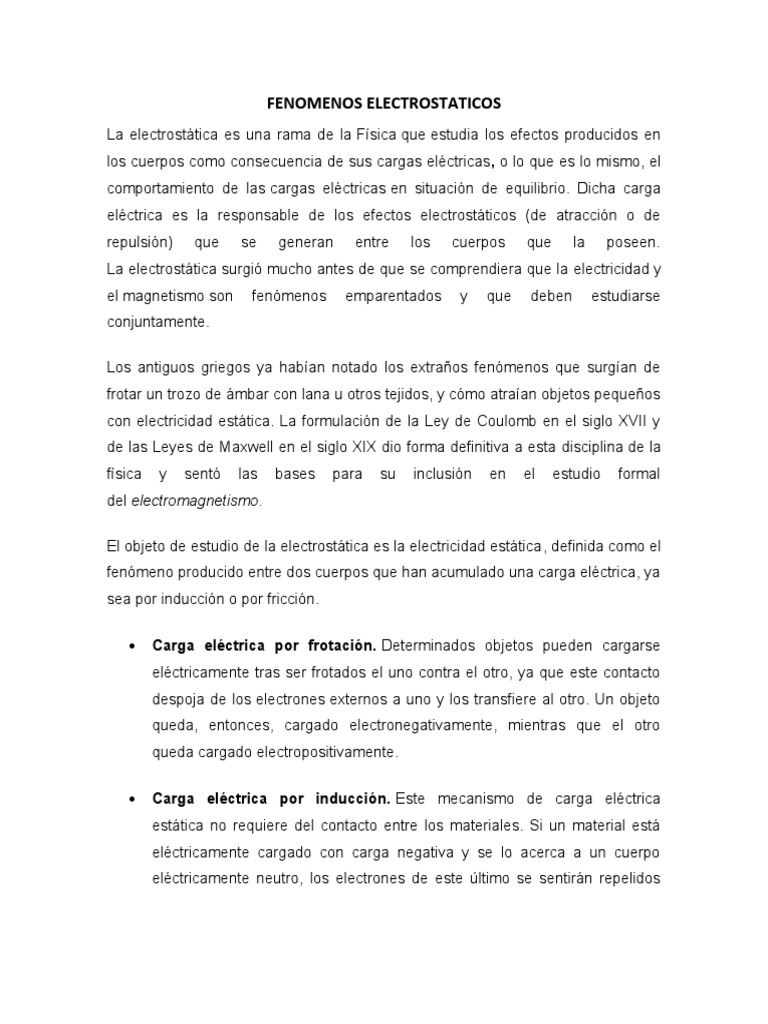 FENOMENOS ELECTROSTATICOS

La electrostática es una rama de la Física que estudia los efectos producidos en los cuerpos como consecuencia de sus cargas eléctricas, o lo que es lo mismo, el comportamiento de las cargas eléctricas en situación de equilibrio. Dicha carga eléctrica es la responsable de los efectos electrostáticos (de atracción o de repulsión) que se generan entre los cuerpos que la poseen.
La electrostática surgió mucho antes de que se comprendiera que la electricidad y el magnetismo son fenómenos emparentados y que deben estudiarse conjuntamente.

Los antiguos griegos ya habían notado los extraños fenómenos que surgían de frotar un trozo de ámbar con lana u otros tejidos, y cómo atraían objetos pequeños con electricidad estática. La formulación de la Ley de Coulomb en el siglo XVII y de las Leyes de Maxwell en el siglo XIX dio forma definitiva a esta disciplina de la física y sentó las bases para su inclusión en el estudio formal del electromagnetismo.

El objeto de estudio de la electrostática es la electricidad estática, definida como el fenómeno producido entre dos cuerpos que han acumulado una carga eléctrica, ya sea por inducción o por fricción.

• Carga eléctrica por frotación. Determinados objetos pueden cargarse eléctricamente tras ser frotados el uno contra el otro, ya que este contacto despoja de los electrones externos a uno y los transfiere al otro. Un objeto queda, entonces, cargado electronegativamente, mientras que el otro queda cargado electropositivamente.

• Carga eléctrica por inducción. Este mecanismo de carga eléctrica estática no requiere del contacto entre los materiales. Si un material está eléctricamente cargado con carga negativa y se lo acerca a un cuerpo eléctricamente neutro, los electrones de este último se sentirán repelidos